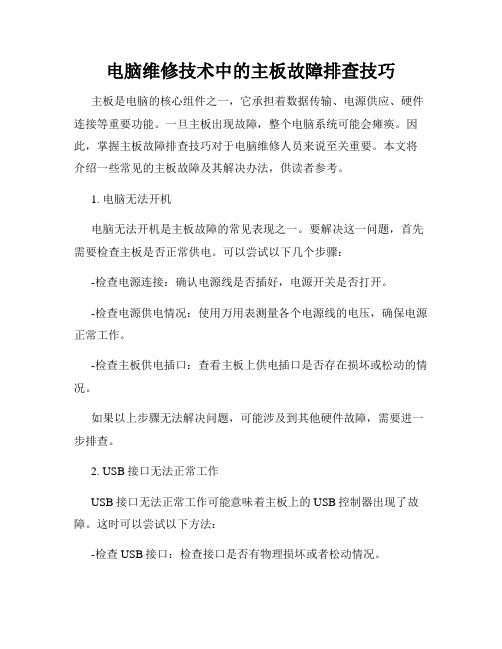 电脑维修技术中的主板故障排查技巧

主板是电脑的核心组件之一，它承担着数据传输、电源供应、硬件连接等重要功能。一旦主板出现故障，整个电脑系统可能会瘫痪。因此，掌握主板故障排查技巧对于电脑维修人员来说至关重要。本文将介绍一些常见的主板故障及其解决办法，供读者参考。

1. 电脑无法开机

电脑无法开机是主板故障的常见表现之一。要解决这一问题，首先需要检查主板是否正常供电。可以尝试以下几个步骤：

-检查电源连接：确认电源线是否插好，电源开关是否打开。

-检查电源供电情况：使用万用表测量各个电源线的电压，确保电源正常工作。

-检查主板供电插口：查看主板上供电插口是否存在损坏或松动的情况。

如果以上步骤无法解决问题，可能涉及到其他硬件故障，需要进一步排查。

2. USB 接口无法正常工作

USB 接口无法正常工作可能意味着主板上的 USB 控制器出现了故障。这时可以尝试以下方法：

-检查 USB 接口：检查接口是否有物理损坏或者松动情况。